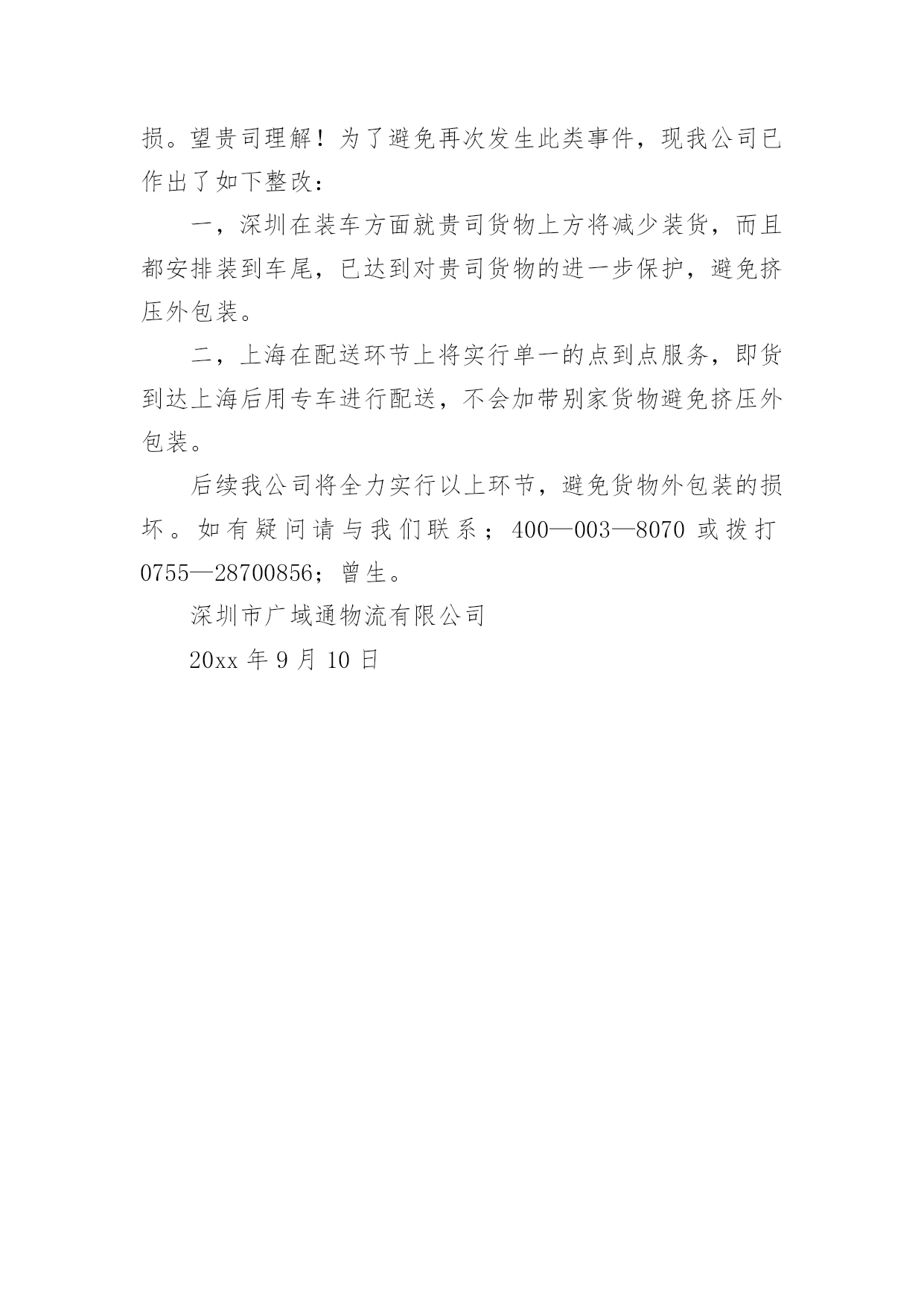 损。望贵司理解！为了避免再次发生此类事件，现我公司已作出了如下整改：

一，深圳在装车方面就贵司货物上方将减少装货，而且都安排装到车尾，已达到对贵司货物的进一步保护，避免挤压外包装。

二，上海在配送环节上将实行单一的点到点服务，即货到达上海后用专车进行配送，不会加带别家货物避免挤压外包装。

后续我公司将全力实行以上环节，避免货物外包装的损坏。如有疑问请与我们联系；400—003—8070 或拨打 0755—28700856；曾生。

深圳市广域通物流有限公司

20xx 年 9 月 10 日